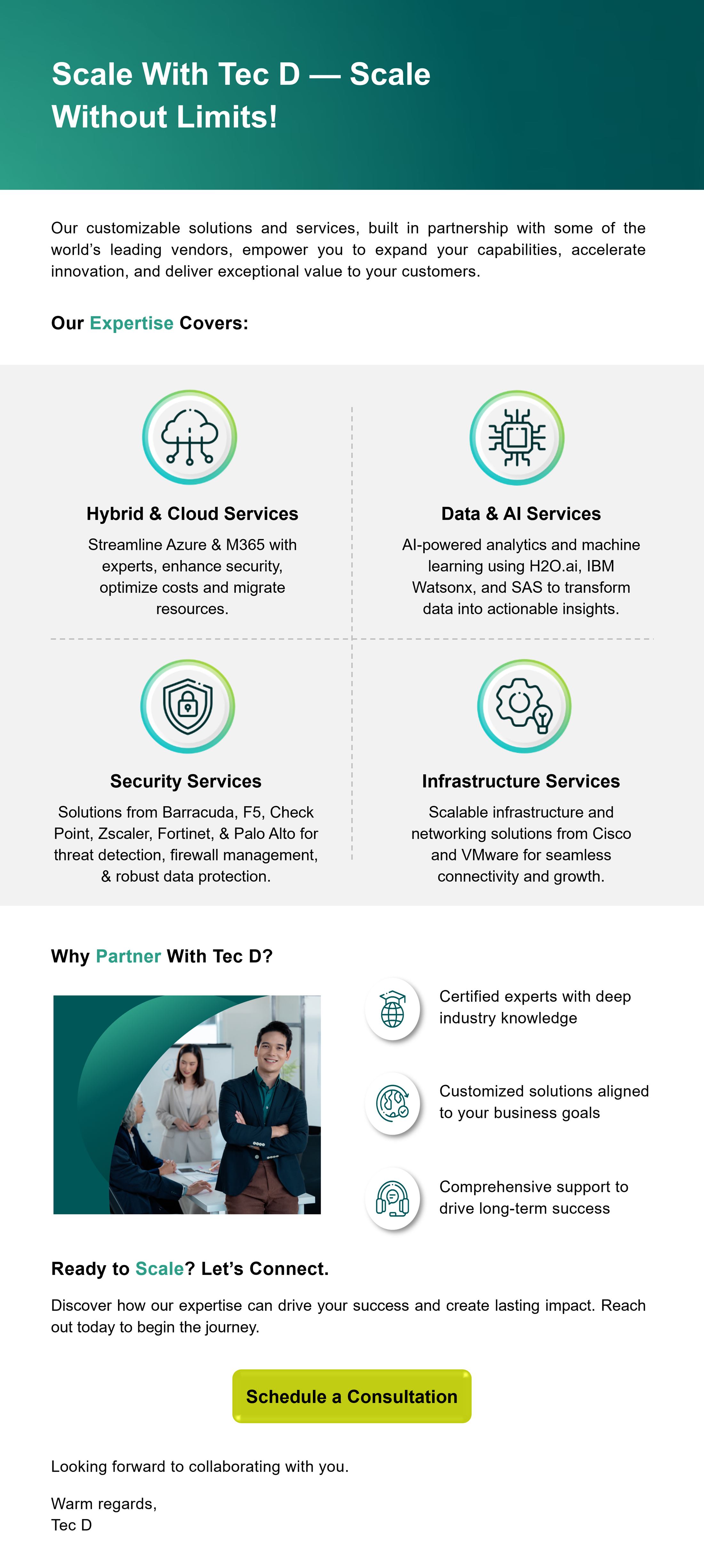 Scale With Tec D — Scale Without Limits!

Our customizable solutions and services, built in partnership with some of the world's leading vendors, empower you to expand your capabilities, accelerate innovation, and deliver exceptional value to your customers.

Our Expertise Covers:

Hybrid & Cloud Services

Streamline Azure & M365 with experts, enhance security, optimize costs and migrate resources.

Data & AI Services

AI-powered analytics and machine learning using H2O.ai, IBM Watsonx, and SAS to transform data into actionable insights.

Security Services

Solutions from Barracuda, F5, Check Point, Zscaler, Fortinet, & Palo Alto for threat detection, firewall management, & robust data protection.

Infrastructure Services

Scalable infrastructure and networking solutions from Cisco and VMware for seamless connectivity and growth.

Why Partner With Tec D?

Certified experts with deep industry knowledge

Customized solutions aligned to your business goals

Comprehensive support to drive long-term success

Ready to Scale? Let's Connect.

Discover how our expertise can drive your success and create lasting impact. Reach out today to begin the journey.

Schedule a Consultation

Looking forward to collaborating with you.

Warm regards,
Tec D